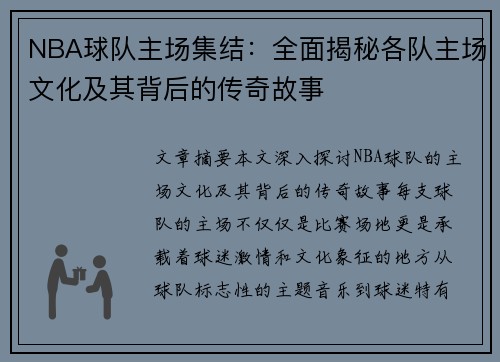 NBA球队主场集结：全面揭秘各队主场文化及其背后的传奇故事

文章摘要本文深入探讨NBA球队的主场文化及其背后的传奇故事每支球队的主场不仅仅是比赛场地更是承载着球迷激情和文化象征的地方从球队标志性的主题音乐到球迷特有